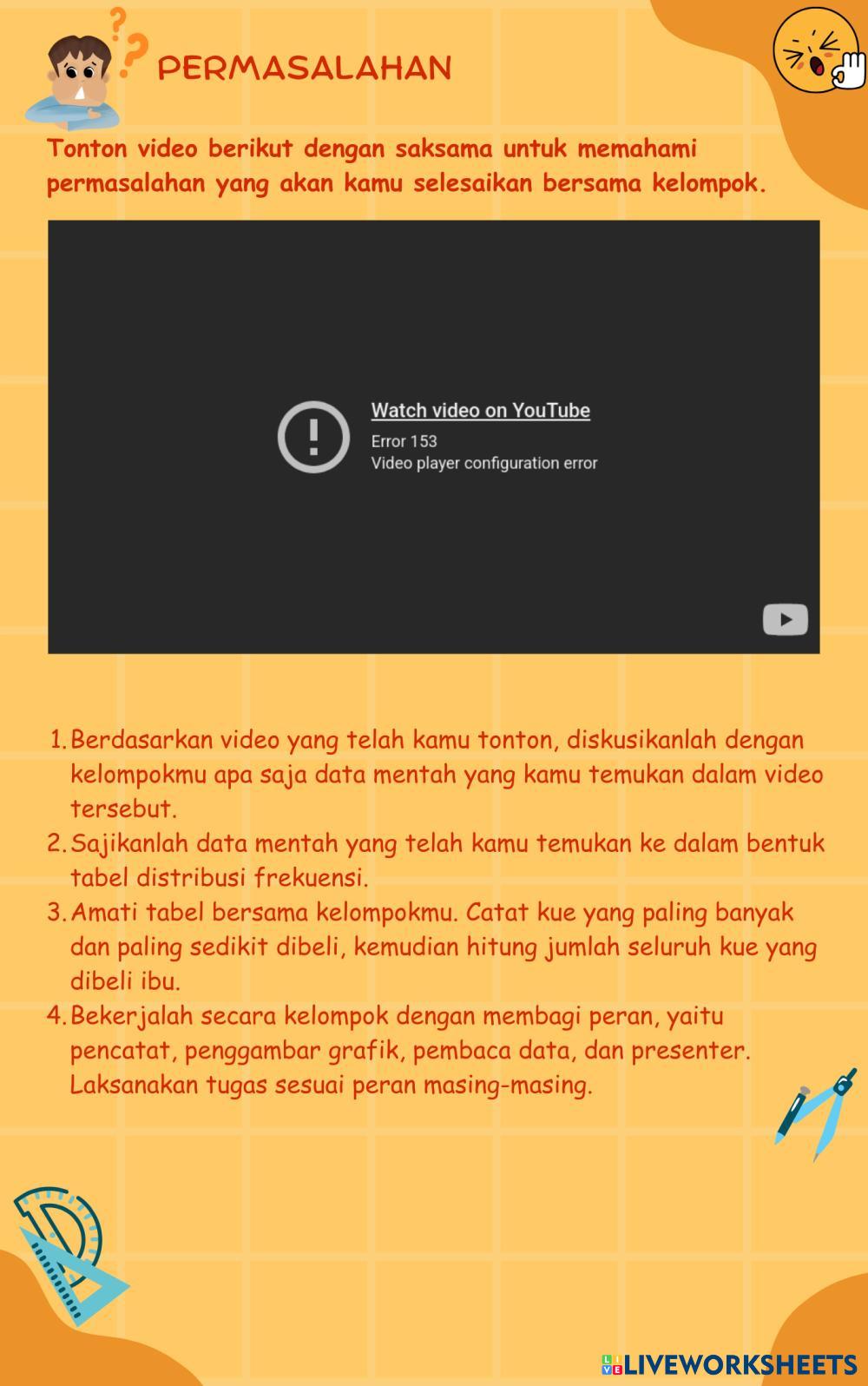 PERMASALAHAN

Tonton video berikut dengan saksama untuk memahami permasalahan yang akan kamu selesaikan bersama kelompok.

Watch video on YouTube
Error 153
Video player configuration error

1. Berdasarkan video yang telah kamu tonton, diskusikanlah dengan kelompokmu apa saja data mentah yang kamu temukan dalam video tersebut.
2. Sajikanlah data mentah yang telah kamu temukan ke dalam bentuk tabel distribusi frekuensi.
3. Amati tabel bersama kelompokmu. Catat kue yang paling banyak dan paling sedikit dibeli, kemudian hitung jumlah seluruh kue yang dibeli ibu.
4. Bekerjalah secara kelompok dengan membagi peran, yaitu pencatat, penggambar grafik, pembaca data, dan presenter. Laksanakan tugas sesuai peran masing-masing.

LIVEWORKSHEETS